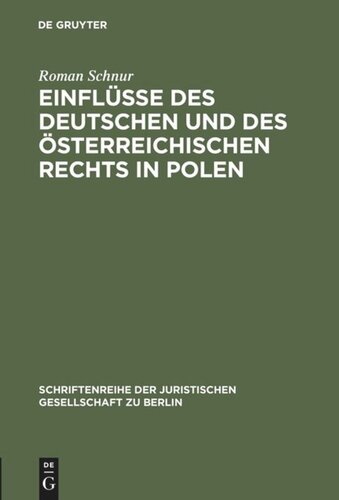 DE GRUYTER

Roman Schnur

EINFLÜSSE DES DEUTSCHEN UND DES ÖSTERREICHISCHEN RECHTS IN POLEN

SCHRIFTENREIHE DER JURISTISCHEN GESELLSCHAFT ZU BERLIN

DE G